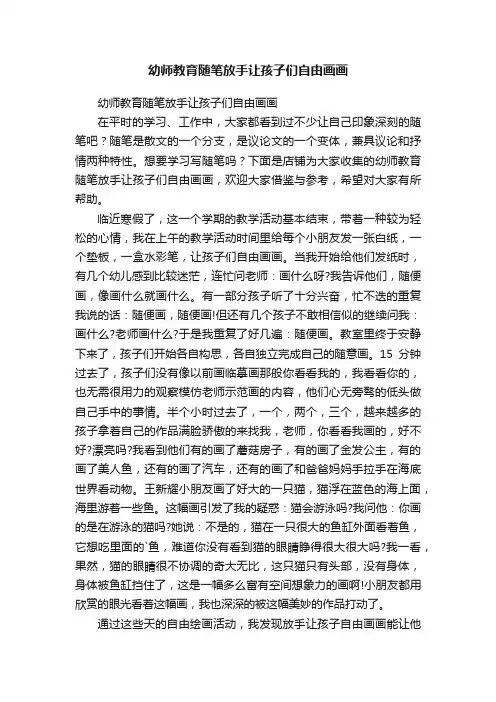 幼师教育随笔放手让孩子们自由画画

幼师教育随笔放手让孩子们自由画画

在平时的学习、工作中，大家都看到过不少让自己印象深刻的随笔吧？随笔是散文的一个分支，是议论文的一个变体，兼具议论和抒情两种特性。想要学习写随笔吗？下面是店铺为大家收集的幼师教育随笔放手让孩子们自由画画，欢迎大家借鉴与参考，希望对大家有所帮助。

临近寒假了，这一个学期的教学活动基本结束，带着一种较为轻松的心情，我在上午的教学活动时间里给每个小朋友发一张白纸，一个垫板，一盒水彩笔，让孩子们自由画画。当我开始给他们发纸时，有几个幼儿感到比较迷茫，连忙问老师：画什么呀?我告诉他们，随便画，像画什么就画什么。有一部分孩子听了十分兴奋，忙不迭的重复我说的话：随便画，随便画!但还有几个孩子不敢相信似的继续问我：画什么?老师画什么?于是我重复了好几遍：随便画。教室里终于安静下来了，孩子们开始各自构思，各自独立完成自己的随意画。15 分钟过去了，孩子们没有像以前画临摹画那般你看看我的，我看看你的，也无需很用力的观察模仿老师示范画的内容，他们心无旁骛的低头做自己手中的事情。半个小时过去了，一个，两个，三个，越来越多的孩子拿着自己的作品满脸骄傲的来找我，老师，你看看我画的，好不好?漂亮吗?我看到他们有的画了蘑菇房子，有的画了金发公主，有的画了美人鱼，还有的画了汽车，还有的画了和爸爸妈妈手拉手在海底世界看动物。王新耀小朋友画了好大的一只猫，猫浮在蓝色的海上面，海里游着一些鱼。这幅画引发了我的疑惑：猫会游泳吗?我问他：你画的是在游泳的猫吗?她说：不是的，猫在一只很大的鱼缸外面看着鱼，它想吃里面的`鱼，难道你没有看到猫的眼睛睁得很大很大吗?我一看，果然，猫的眼睛很不协调的奇大无比，这只猫只有头部，没有身体，身体被鱼缸挡住了，这是一幅多么富有空间想象力的画啊!小朋友都用欣赏的眼光看着这幅画，我也深深的被这幅美妙的作品打动了。

通过这些天的自由绘画活动，我发现放手让孩子自由画画能让他